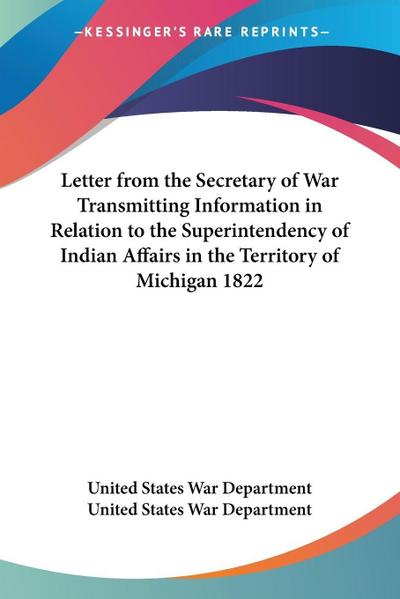 —KESSINGER'S RARE REPRINTS—

Letter from the Secretary of War Transmitting Information in Relation to the Superintendency of Indian Affairs in the Territory of Michigan 1822

United States War Department
United States War Department